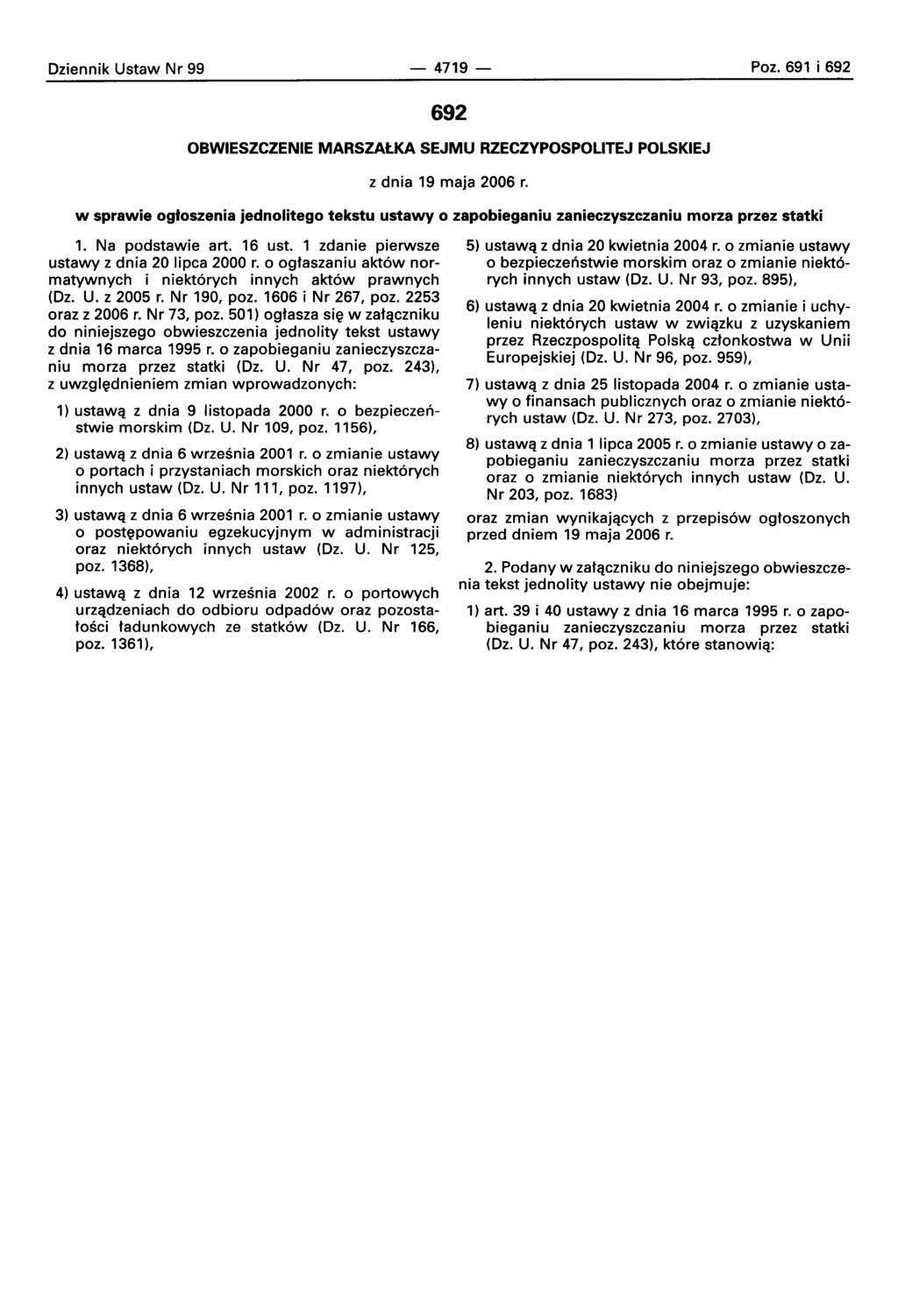 Dziennik Ustaw Nr 99 — 4719 — Poz. 691 i 692

692

OBWIESZCZENIE MARSZAŁKA SEJMU RZECZYPOSPOLITEJ POLSKIEJ

z dnia 19 maja 2006 r.

w sprawie ogłoszenia jednolitego tekstu ustawy o zapobieganiu zanieczyszczaniu morza przez statki

1. Na podstawie art. 16 ust. 1 zdanie pierwsze ustawy z dnia 20 lipca 2000 r. o ogłaszaniu aktów normatywnych i niektórych innych aktów prawnych (Dz. U. z 2005 r. Nr 190, poz. 1606 i Nr 267, poz. 2253 oraz z 2006 r. Nr 73, poz. 501) ogłasza się w załączniku do niniejszego obwieszczenia jednolity tekst ustawy z dnia 16 marca 1995 r. o zapobieganiu zanieczyszczaniu morza przez statki (Dz. U. Nr 47, poz. 243), z uwzględnieniem zmian wprowadzonych:

1) ustawą z dnia 9 listopada 2000 r. o bezpieczeństwie morskim (Dz. U. Nr 109, poz. 1156),

2) ustawą z dnia 6 września 2001 r. o zmianie ustawy o portach i przystaniach morskich oraz niektórych innych ustaw (Dz. U. Nr 111, poz. 1197),

3) ustawą z dnia 6 września 2001 r. o zmianie ustawy o postępowaniu egzekucyjnym w administracji oraz niektórych innych ustaw (Dz. U. Nr 125, poz. 1368),

4) ustawą z dnia 12 września 2002 r. o portowych urządzeniach do odbioru odpadów oraz pozostałości ładunkowych ze statków (Dz. U. Nr 166, poz. 1361),

5) ustawą z dnia 20 kwietnia 2004 r. o zmianie ustawy o bezpieczeństwie morskim oraz o zmianie niektórych innych ustaw (Dz. U. Nr 93, poz. 895),

6) ustawą z dnia 20 kwietnia 2004 r. o zmianie i uchyleniu niektórych ustaw w związku z uzyskaniem przez Rzeczpospolitą Polską członkostwa w Unii Europejskiej (Dz. U. Nr 96, poz. 959),

7) ustawą z dnia 25 listopada 2004 r. o zmianie ustawy o finansach publicznych oraz o zmianie niektórych ustaw (Dz. U. Nr 273, poz. 2703),

8) ustawą z dnia 1 lipca 2005 r. o zmianie ustawy o zapobieganiu zanieczyszczaniu morza przez statki oraz o zmianie niektórych innych ustaw (Dz. U. Nr 203, poz. 1683)

oraz zmian wynikających z przepisów ogłoszonych przed dniem 19 maja 2006 r.

2. Podany w załączniku do niniejszego obwieszczenia tekst jednolity ustawy nie obejmuje:

1) art. 39 i 40 ustawy z dnia 16 marca 1995 r. o zapobieganiu zanieczyszczaniu morza przez statki (Dz. U. Nr 47, poz. 243), które stanowią: